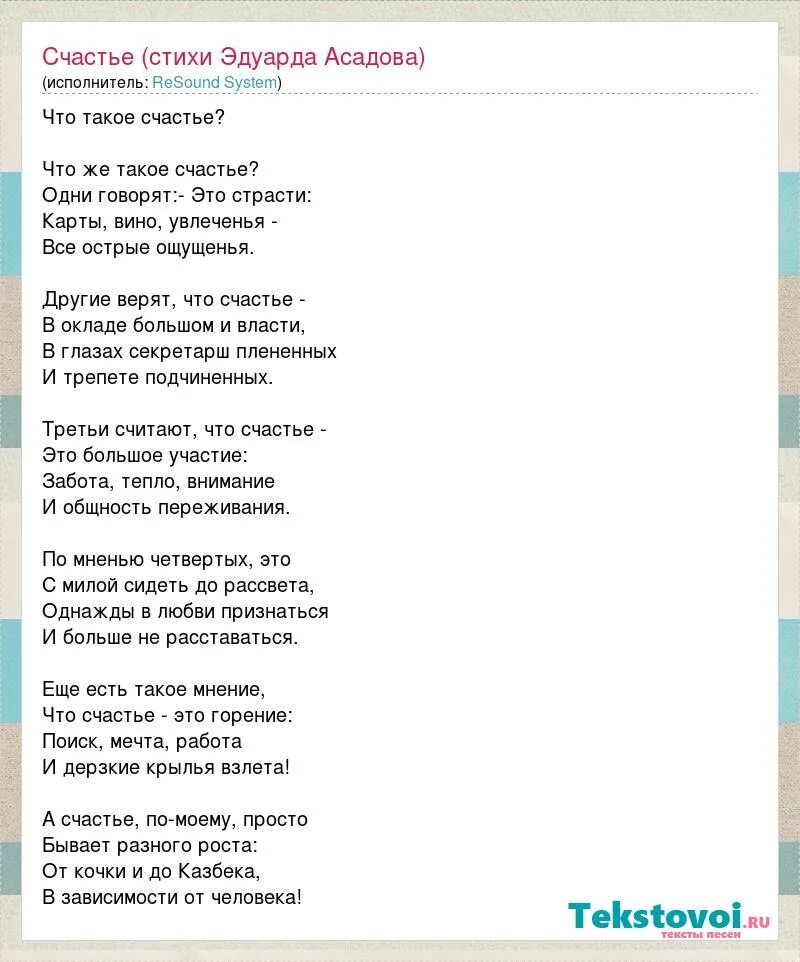 Счастье (стихи Эдуарда Асадова)
(исполнитель: ReSound System)

Что такое счастье?

Что же такое счастье?
Одни говорят:- Это страсти:
Карты, вино, увлеченья -
Все острые ощущенья.

Другие верят, что счастье -
В окладе большом и власти,
В глазах секретарш плененных
И трепете подчиненных.

Третьи считают, что счастье -
Это большое участие:
Забота, тепло, внимание
И общность переживания.

По мненью четвертых, это
С милой сидеть до рассвета,
Однажды в любви признаться
И больше не расставаться.

Еще есть такое мнение,
Что счастье - это горение:
Поиск, мечта, работа
И дерзкие крылья взлета!

А счастье, по-моему, просто
Бывает разного роста:
От кочки и до Казбека,
В зависимости от человека!

Tekstovoi.ru
тексты песен